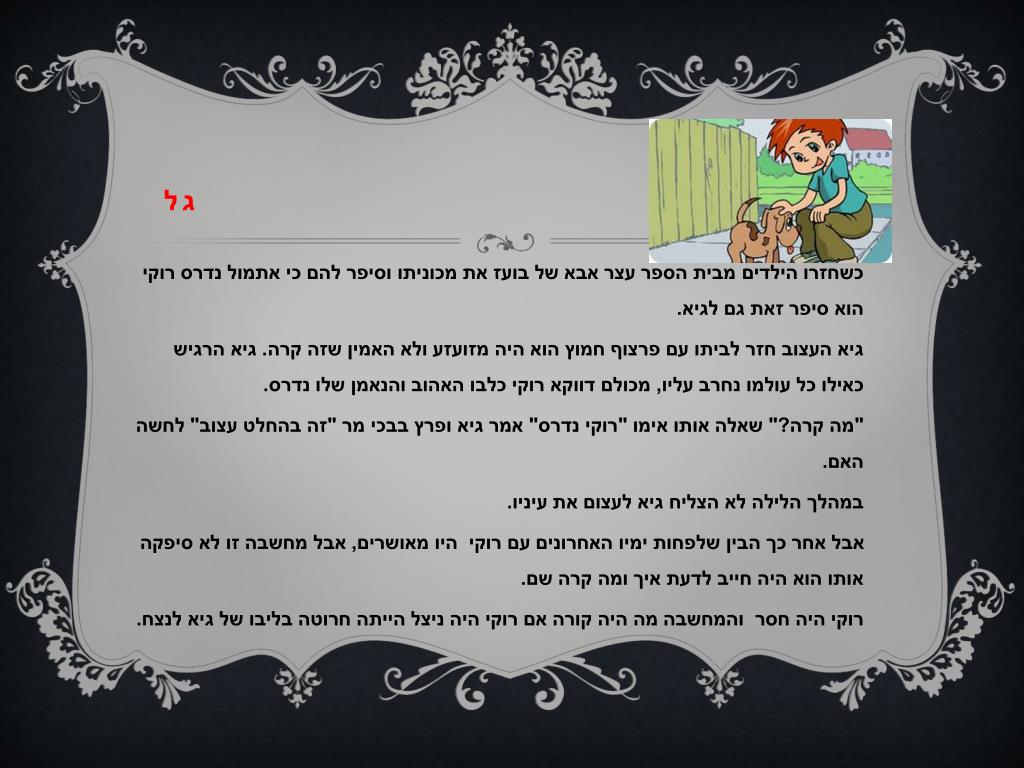 גל

כשחזרו הילדים מבית הספר עצר אבא של בועז את מכוניתו וסיפר להם כי אתמול נדרס רוקי הוא סיפר זאת גם לגיא.

גיא העצוב חזר לביתו עם פרצוף חמוץ הוא היה מזועזע ולא האמין שזה קרה. גיא הרגיש כאילו כל עולמו נחרב עליו, מכולם דווקא רוקי כלבו האהוב והנאמן שלו נדרס.

"מה קרה?" שאלה אותו אימו "רוקי נדרס" אמר גיא ופרץ בבכי מר "זה בהחלט עצוב" לחשה האם.

במהלך הלילה לא הצליח גיא לעצום את עיניו.

אבל אחר כך הבין שלפחות ימיו האחרונים עם רוקי היו מאושרים, אבל מחשבה זו לא סיפקה אותו הוא היה חייב לדעת איך ומה קרה שם.

רוקי היה חסר והמחשבה מה היה קורה אם רוקי היה ניצל הייתה חרוטה בליבו של גיא לנצח.